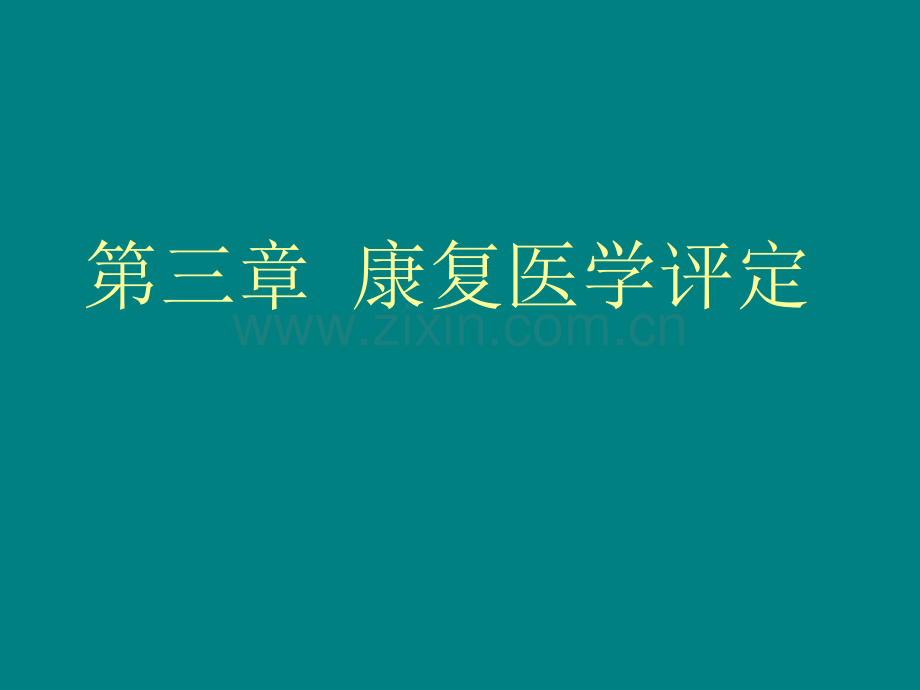 第三章 康复医学评定

www.zixin.com.cn